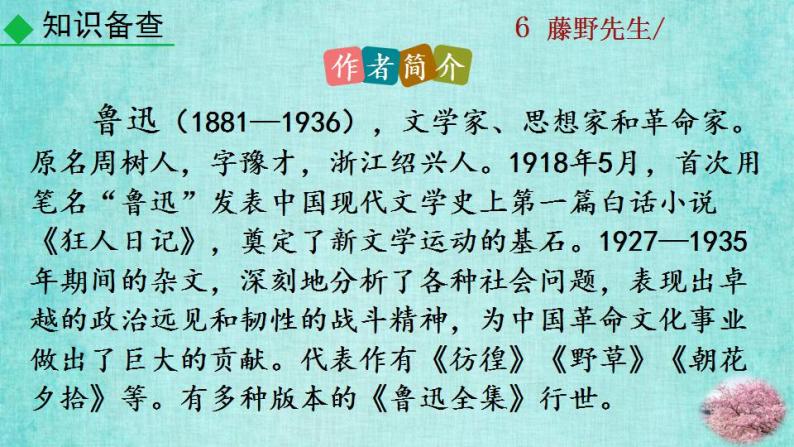 知识备查

6 藤野先生/

作者简介

鲁迅（1881—1936），文学家、思想家和革命家。原名周树人，字豫才，浙江绍兴人。1918年5月，首次用笔名“鲁迅”发表中国现代文学史上第一篇白话小说《狂人日记》，奠定了新文学运动的基石。1927—1935年期间的杂文，深刻地分析了各种社会问题，表现出卓越的政治远见和韧性的战斗精神，为中国革命文化事业做出了巨大的贡献。代表作有《彷徨》《野草》《朝花夕拾》等。有多种版本的《鲁迅全集》行世。